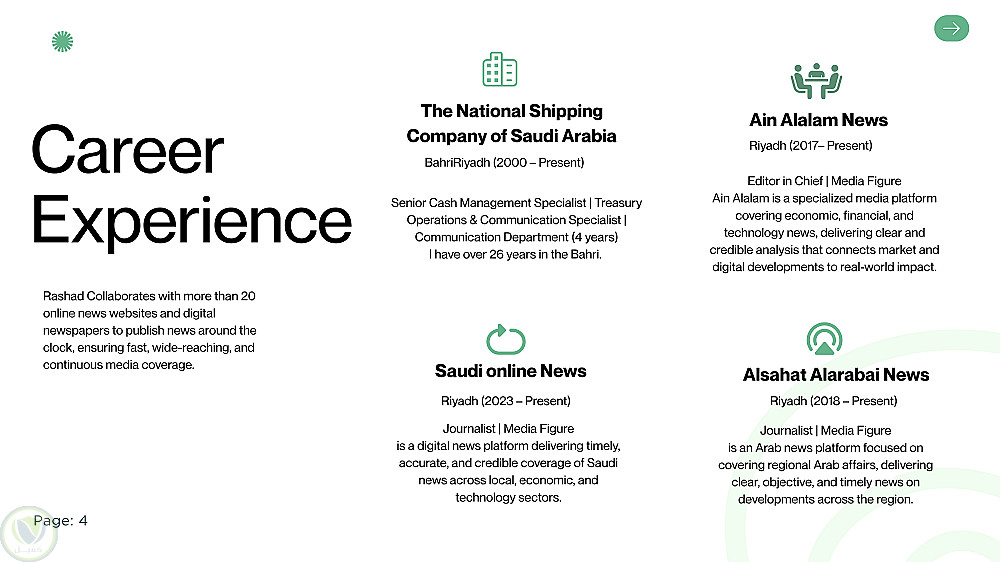 Career Experience

Rashad Collaborates with more than 20 online news websites and digital newspapers to publish news around the clock, ensuring fast, wide-reaching, and continuous media coverage.

The National Shipping Company of Saudi Arabia

BahriRiyadh (2000 – Present)

Senior Cash Management Specialist | Treasury Operations & Communication Specialist | Communication Department (4 years) I have over 26 years in the Bahri.

Saudi online News

Riyadh (2023 – Present)

Journalist | Media Figure
is a digital news platform delivering timely, accurate, and credible coverage of Saudi news across local, economic, and technology sectors.

Ain Alalam News

Riyadh (2017– Present)

Editor in Chief | Media Figure
Ain Alalam is a specialized media platform covering economic, financial, and technology news, delivering clear and credible analysis that connects market and digital developments to real-world impact.

Alsahat Alarabai News

Riyadh (2018 – Present)

Journalist | Media Figure
is an Arab news platform focused on covering regional Arab affairs, delivering clear, objective, and timely news on developments across the region.

Page: 4